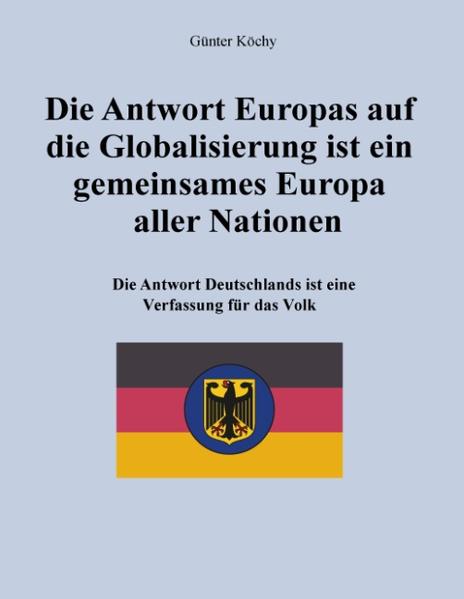 Günter Köchy

Die Antwort Europas auf die Globalisierung ist ein gemeinsames Europa aller Nationen

Die Antwort Deutschlands ist eine Verfassung für das Volk